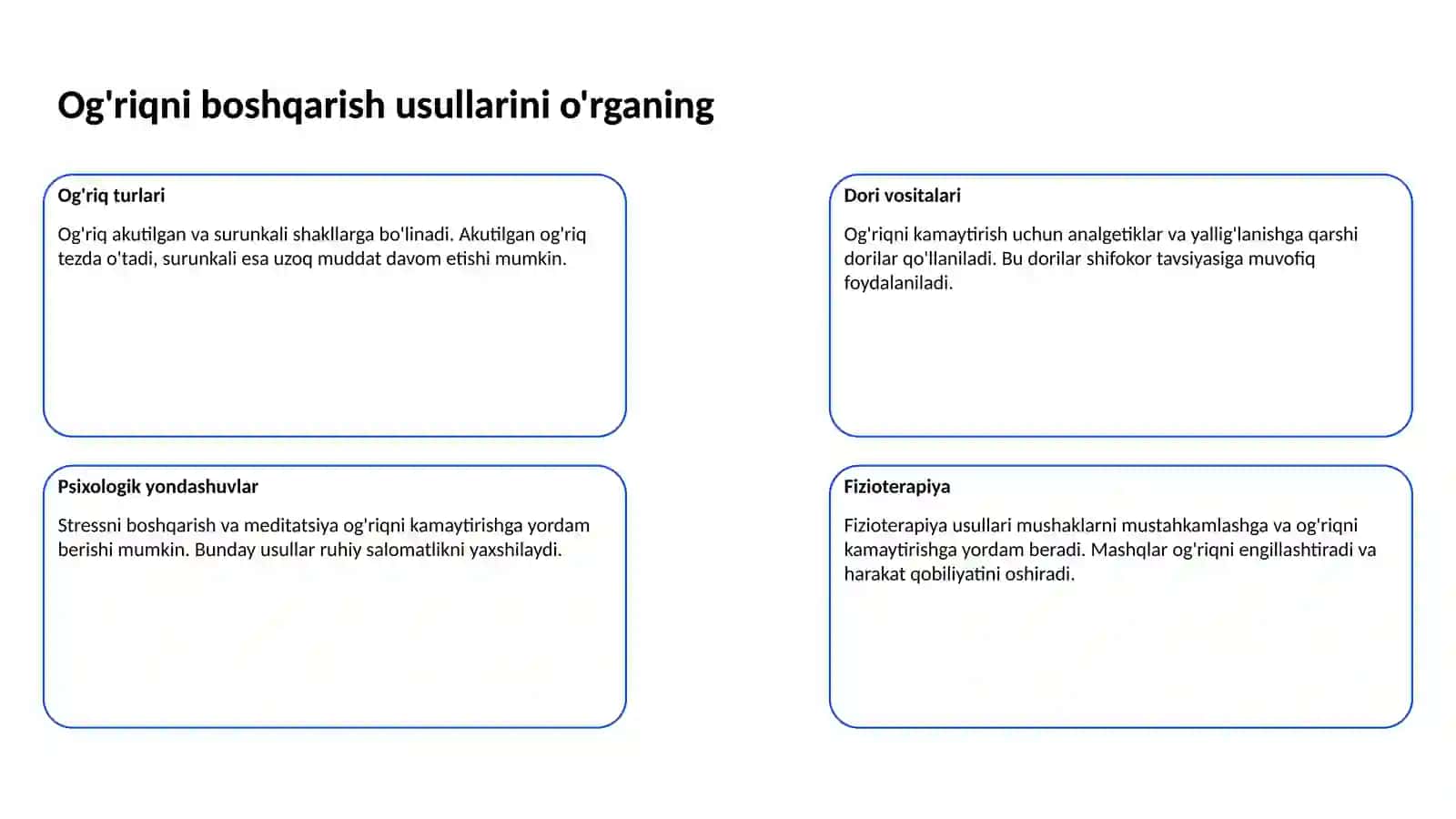 Og'riqni boshqarish usullarini o'rganing

Og'riq turlari

Og'riq akutilgan va surunkali shakllarga bo'linadi. Akutilgan og'riq tezda o'tadi, surunkali esa uzoq muddat davom etishi mumkin.

Dori vositalari

Og'riqni kamaytirish uchun analgetiklar va yallig'lanishga qarshi dorilar qo'llaniladi. Bu dorilar shifokor tavsiyasiga muvofiq foydalaniladi.

Psixologik yondashuvlar

Stressni boshqarish va meditatsiya og'riqni kamaytirishga yordam berishi mumkin. Bunday usullar ruhiy salomatlikni yaxshilaydi.

Fizioterapiya

Fizioterapiya usullari mushaklarni mustahkamlashga va og'riqni kamaytirishga yordam beradi. Mashqlar og'riqni engillashtiradi va harakat qobiliyatini oshiradi.